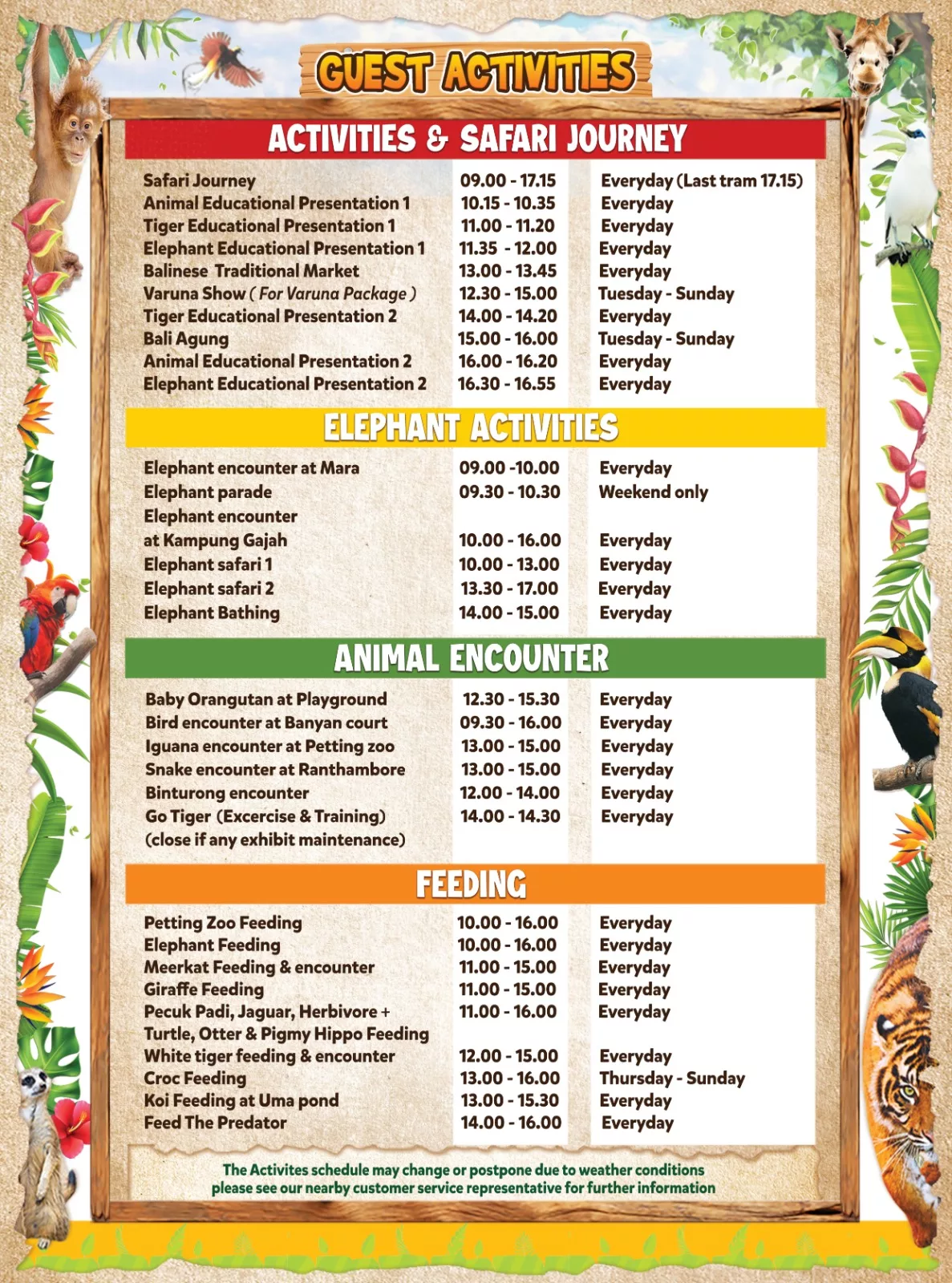 GUEST ACTIVITIES

ACTIVITIES & SAFARI JOURNEY

| Safari Journey | 09.00 - 17.15 | Everyday (Last tram 17.15) |
|---|---|---|
| Animal Educational Presentation 1 | 10.15 - 10.35 | Everyday |
| Tiger Educational Presentation 1 | 11.00 - 11.20 | Everyday |
| Elephant Educational Presentation 1 | 11.35 - 12.00 | Everyday |
| Balinese Traditional Market | 13.00 - 13.45 | Everyday |
| Varuna Show ( For Varuna Package ) | 12.30 - 15.00 | Tuesday - Sunday |
| Tiger Educational Presentation 2 | 14.00 - 14.20 | Everyday |
| Bali Agung | 15.00 - 16.00 | Tuesday - Sunday |
| Animal Educational Presentation 2 | 16.00 - 16.20 | Everyday |
| Elephant Educational Presentation 2 | 16.30 - 16.55 | Everyday |

ELEPHANT ACTIVITIES

| Elephant encounter at Mara | 09.00 -10.00 | Everyday |
|---|---|---|
| Elephant parade | 09.30 - 10.30 | Weekend only |
| Elephant encounter at Kampung Gajah | 10.00 - 16.00 | Everyday |
| Elephant safari 1 | 10.00 - 13.00 | Everyday |
| Elephant safari 2 | 13.30 - 17.00 | Everyday |
| Elephant Bathing | 14.00 - 15.00 | Everyday |

ANIMAL ENCOUNTER

| Baby Orangutan at Playground | 12.30 - 15.30 | Everyday |
|---|---|---|
| Bird encounter at Banyan court | 09.30 - 16.00 | Everyday |
| Iguana encounter at Petting zoo | 13.00 - 15.00 | Everyday |
| Snake encounter at Ranthambore | 13.00 - 15.00 | Everyday |
| Binturong encounter | 12.00 - 14.00 | Everyday |
| Go Tiger (Excercise & Training) (close if any exhibit maintenance) | 14.00 - 14.30 | Everyday |

FEEDING

| Petting Zoo Feeding | 10.00 - 16.00 | Everyday |
|---|---|---|
| Elephant Feeding | 10.00 - 16.00 | Everyday |
| Meerkat Feeding & encounter | 11.00 - 15.00 | Everyday |
| Giraffe Feeding | 11.00 - 15.00 | Everyday |
| Pecuk Padi, Jaguar, Herbivore + Turtle, Otter & Pigmy Hippo Feeding | 11.00 - 16.00 | Everyday |
| White tiger feeding & encounter | 12.00 - 15.00 | Everyday |
| Croc Feeding | 13.00 - 16.00 | Thursday - Sunday |
| Koi Feeding at Uma pond | 13.00 - 15.30 | Everyday |
| Feed The Predator | 14.00 - 16.00 | Everyday |

The Activites schedule may change or postpone due to weather conditions please see our nearby customer service representative for further information